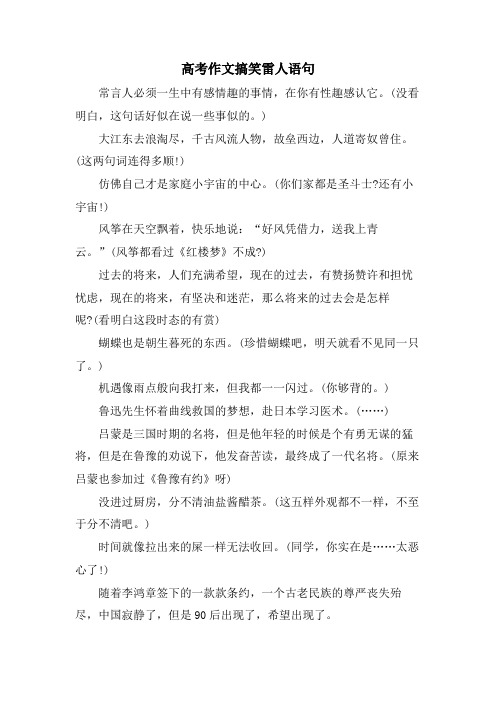 高考作文搞笑雷人语句

常言人必须一生中有感情趣的事情，在你有性趣感认它。(没看明白，这句话好似在说一些事似的。)

大江东去浪淘尽，千古风流人物，故垒西边，人道寄奴曾住。(这两句词连得多顺!)

仿佛自己才是家庭小宇宙的中心。(你们家都是圣斗士?还有小宇宙!)

风筝在天空飘着，快乐地说：“好风凭借力，送我上青云。”(风筝都看过《红楼梦》不成?)

过去的将来，人们充满希望，现在的过去，有赞扬赞许和担忧忧虑，现在的将来，有坚决和迷茫，那么将来的过去会是怎样呢?(看明白这段时态的有赏)

蝴蝶也是朝生暮死的东西。(珍惜蝴蝶吧，明天就看不见同一只了。)

机遇像雨点般向我打来，但我都一一闪过。(你够背的。)

鲁迅先生怀着曲线救国的梦想，赴日本学习医术。(……)

吕蒙是三国时期的名将，但是他年轻的时候是个有勇无谋的猛将，但是在鲁豫的劝说下，他发奋苦读，最终成了一代名将。(原来吕蒙也参加过《鲁豫有约》呀)

没进过厨房，分不清油盐酱醋茶。(这五样外观都不一样，不至于分不清吧。)

时间就像拉出来的屎一样无法收回。(同学，你实在是……太恶心了!)

随着李鸿章签下的一款款条约，一个古老民族的尊严丧失殆尽，中国寂静了，但是90后出现了，希望出现了。